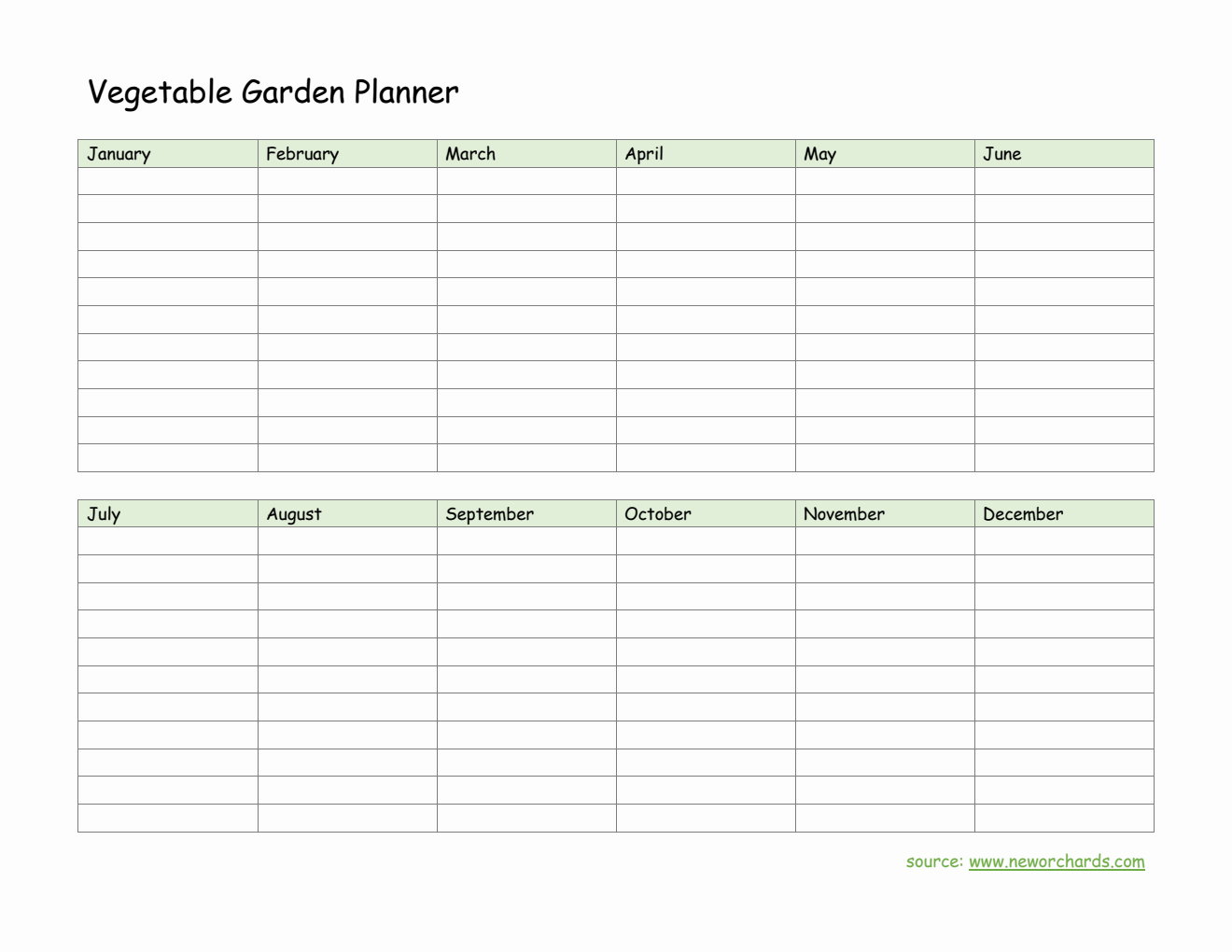 Vegetable Garden Planner

| January | February | March | April | May | June |
|---|---|---|---|---|---|
| | | | | | |
| | | | | | |
| | | | | | |
| | | | | | |
| | | | | | |
| | | | | | |
| | | | | | |
| | | | | | |
| | | | | | |
| | | | | | |
| | | | | | |

| July | August | September | October | November | December |
|---|---|---|---|---|---|
| | | | | | |
| | | | | | |
| | | | | | |
| | | | | | |
| | | | | | |
| | | | | | |
| | | | | | |
| | | | | | |
| | | | | | |
| | | | | | |
| | | | | | |

source: www.neworchards.com